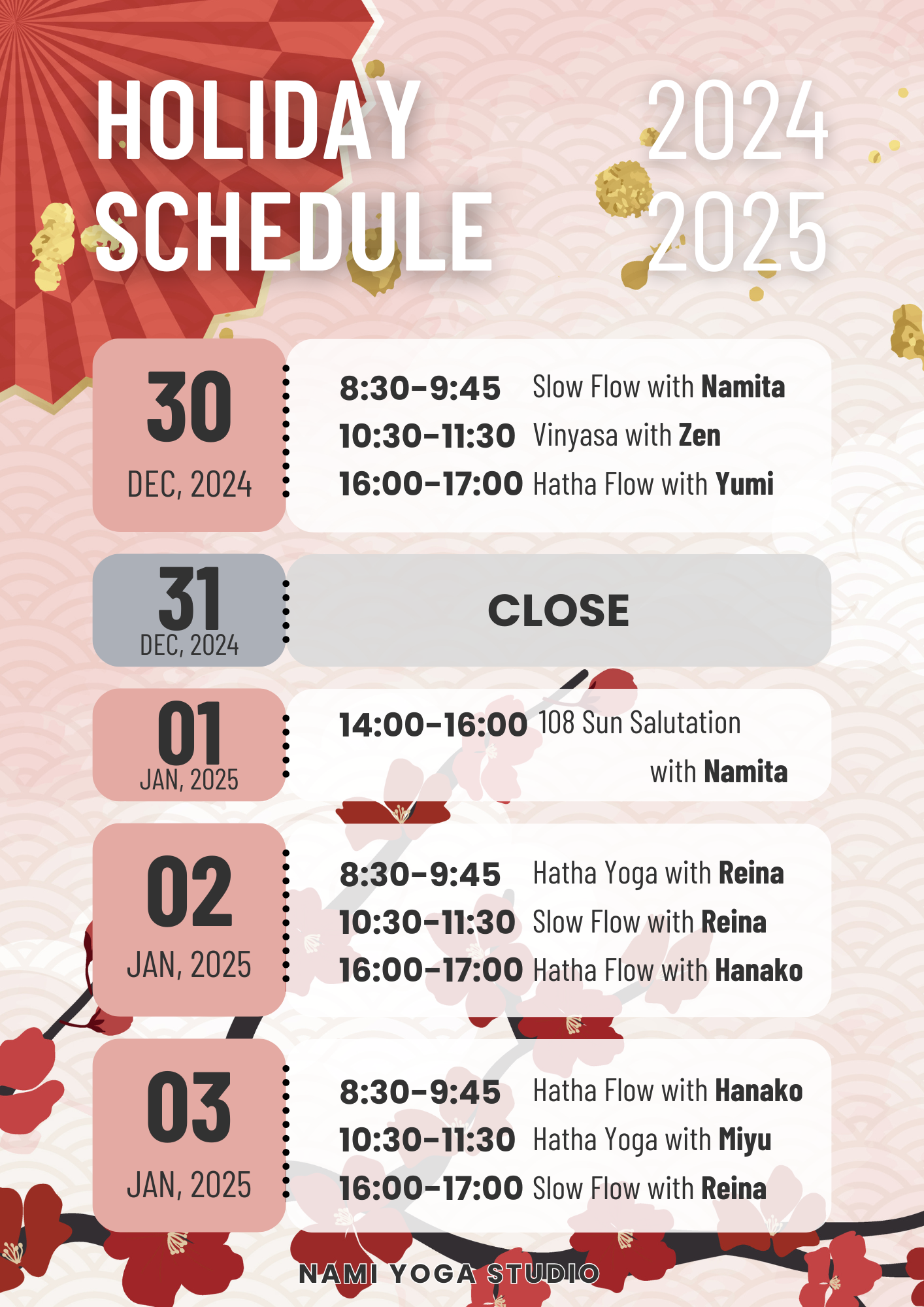 HOLIDAY SCHEDULE

2024
2025

30
DEC, 2024

8:30-9:45 Slow Flow with Namita
10:30-11:30 Vinyasa with Zen
16:00-17:00 Hatha Flow with Yumi

31
DEC, 2024

CLOSE

01
JAN, 2025

14:00-16:00 108 Sun Salutation with Namita

02
JAN, 2025

8:30-9:45 Hatha Yoga with Reina
10:30-11:30 Slow Flow with Reina
16:00-17:00 Hatha Flow with Hanako

03
JAN, 2025

8:30-9:45 Hatha Flow with Hanako
10:30-11:30 Hatha Yoga with Miyu
16:00-17:00 Slow Flow with Reina

NAMI YOGA STUDIO